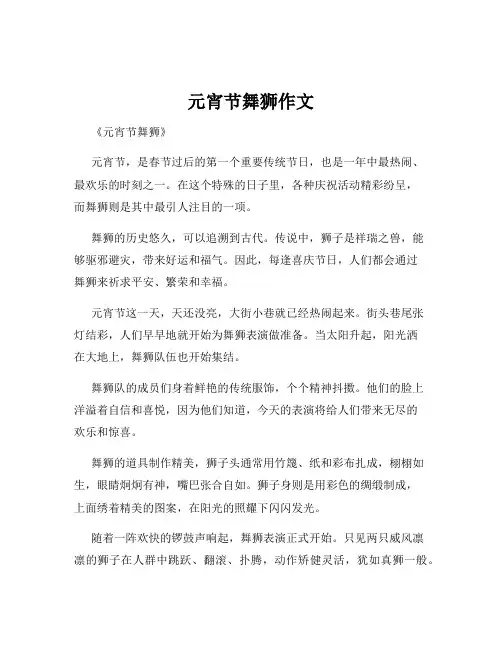 元宵节舞狮作文

《元宵节舞狮》

元宵节，是春节过后的第一个重要传统节日，也是一年中最热闹、最欢乐的时刻之一。在这个特殊的日子里，各种庆祝活动精彩纷呈，而舞狮则是其中最引人注目的一项。

舞狮的历史悠久，可以追溯到古代。传说中，狮子是祥瑞之兽，能够驱邪避灾，带来好运和福气。因此，每逢喜庆节日，人们都会通过舞狮来祈求平安、繁荣和幸福。

元宵节这一天，天还没亮，大街小巷就已经热闹起来。街头巷尾张灯结彩，人们早早地就开始为舞狮表演做准备。当太阳升起，阳光洒在大地上，舞狮队伍也开始集结。

舞狮队的成员们身着鲜艳的传统服饰，个个精神抖擞。他们的脸上洋溢着自信和喜悦，因为他们知道，今天的表演将给人们带来无尽的欢乐和惊喜。

舞狮的道具制作精美，狮子头通常用竹篾、纸和彩布扎成，栩栩如生，眼睛炯炯有神，嘴巴张合自如。狮子身则是用彩色的绸缎制成，上面绣着精美的图案，在阳光的照耀下闪闪发光。

随着一阵欢快的锣鼓声响起，舞狮表演正式开始。只见两只威风凛凛的狮子在人群中跳跃、翻滚、扑腾，动作矫健灵活，犹如真狮一般。